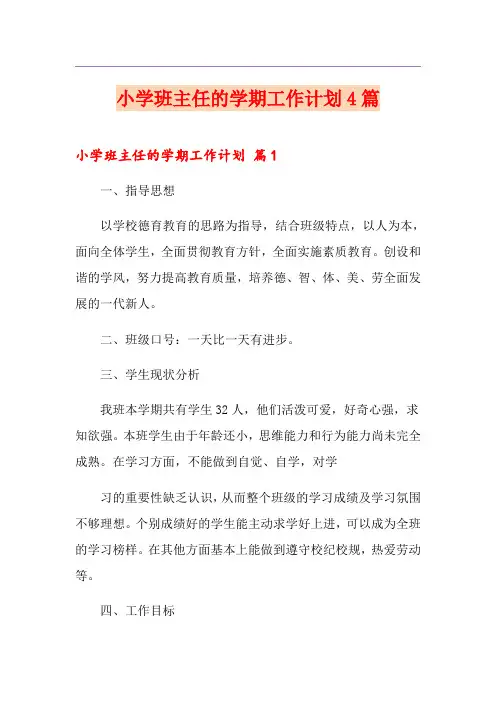 小学班主任的学期工作计划4篇

小学班主任的学期工作计划 篇1

一、指导思想

以学校德育教育的思路为指导，结合班级特点，以人为本，面向全体学生，全面贯彻教育方针，全面实施素质教育。创设和谐的学风，努力提高教育质量，培养德、智、体、美、劳全面发展的一代新人。

二、班级口号：一天比一天有进步。

三、学生现状分析

我班本学期共有学生32人，他们活泼可爱，好奇心强，求知欲强。本班学生由于年龄还小，思维能力和行为能力尚未完全成熟。在学习方面，不能做到自觉、自学，对学

习的重要性缺乏认识，从而整个班级的学习成绩及学习氛围不够理想。个别成绩好的学生能主动求学好上进，可以成为全班的学习榜样。在其他方面基本上能做到遵守校纪校规，热爱劳动等。

四、工作目标